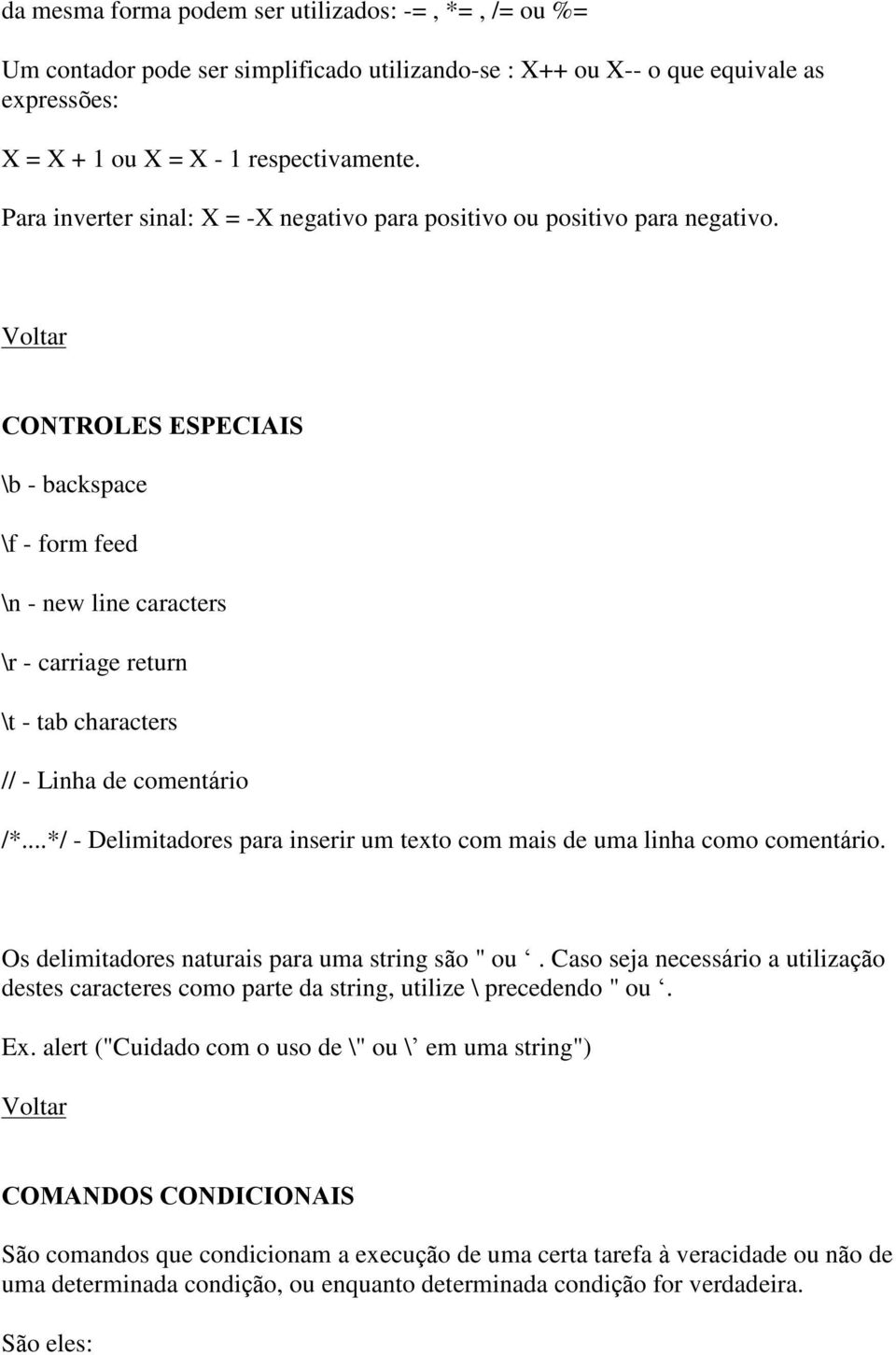 da mesma forma podem ser utilizados: -= , *= , /= ou %=

Um contador pode ser simplificado utilizando-se : X++ ou X-- o que equivale as expressões:

X = X + 1 ou X = X - 1 respectivamente.

Para inverter sinal: X = -X negativo para positivo ou positivo para negativo.

Voltar

CONTROLES ESPECIAIS

\b - backspace

\f - form feed

\n - new line caracters

\r - carriage return

\t - tab characters

// - Linha de comentário

/*...*/ - Delimitadores para inserir um texto com mais de uma linha como comentário.

Os delimitadores naturais para uma string são " ou ‘. Caso seja necessário a utilização destes caracteres como parte da string, utilize \ precedendo " ou ‘.

Ex. alert ("Cuidado com o uso de \" ou \’ em uma string")

Voltar

COMANDOS CONDICIONAIS

São comandos que condicionam a execução de uma certa tarefa à veracidade ou não de uma determinada condição, ou enquanto determinada condição for verdadeira.

São eles: